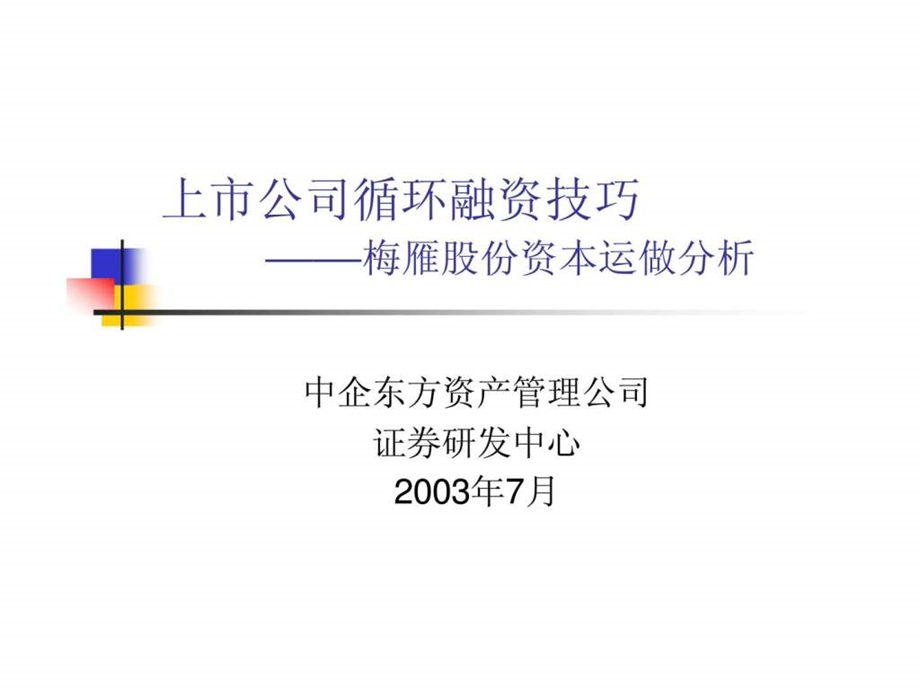 上市公司循环融资技巧
——梅雁股份资本运做分析

中企东方资产管理公司
证券研发中心
2003年7月